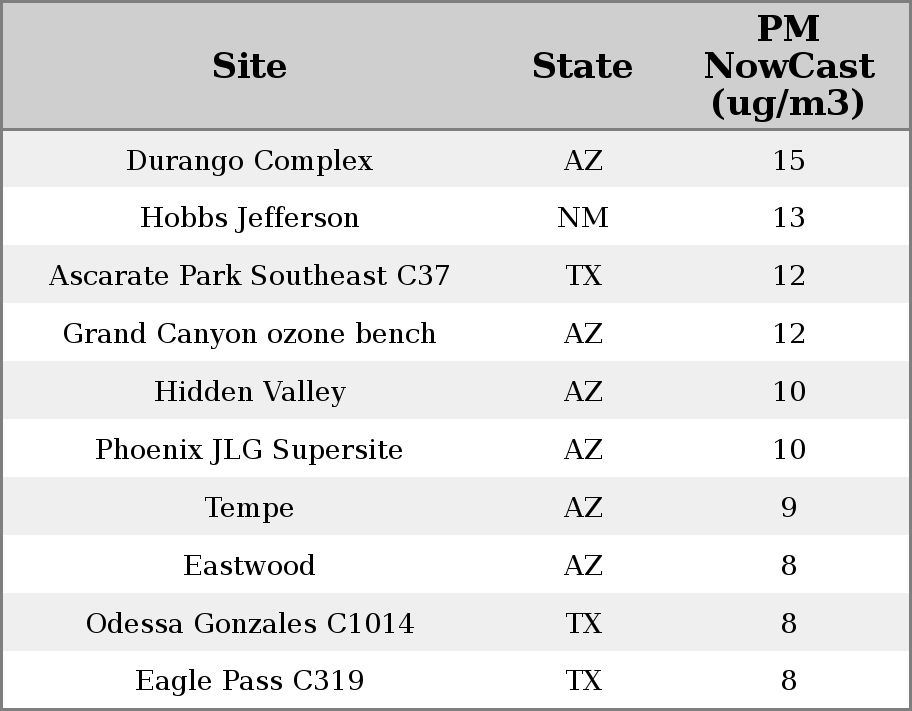 | Site | State | PM NowCast (ug/m3) |
|---|---|---|
| Durango Complex | AZ | 15 |
| Hobbs Jefferson | NM | 13 |
| Ascarate Park Southeast C37 | TX | 12 |
| Grand Canyon ozone bench | AZ | 12 |
| Hidden Valley | AZ | 10 |
| Phoenix JLG Supersite | AZ | 10 |
| Tempe | AZ | 9 |
| Eastwood | AZ | 8 |
| Odessa Gonzales C1014 | TX | 8 |
| Eagle Pass C319 | TX | 8 |